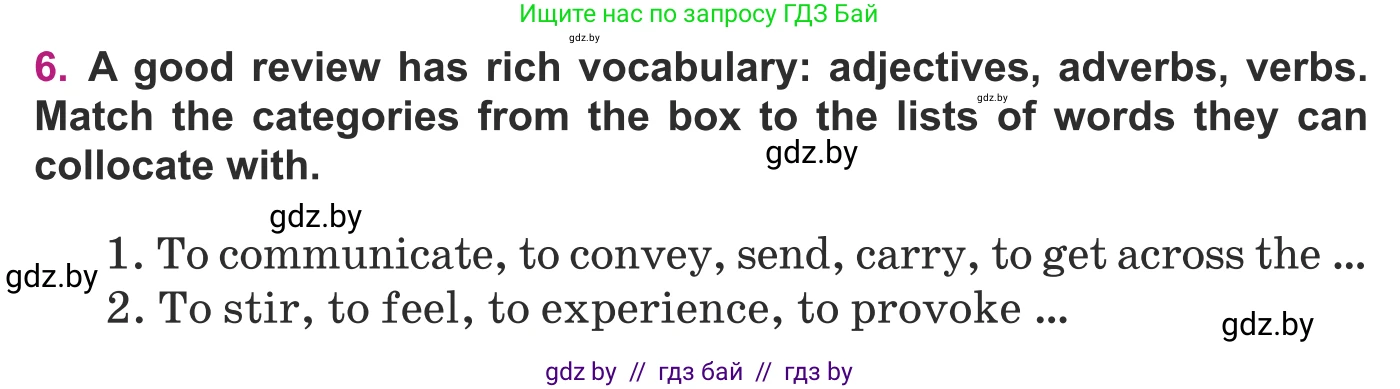 Ищите нас по запросу ГДЗ Бай
gdz.by

6. A good review has rich vocabulary: adjectives, adverbs, verbs. Match the categories from the box to the lists of words they can collocate with.
gdz.by
gdz.by
gdz.by

gdz.by
1. To communicate, to convey, send, carry, to get across the ...
2. To stir, to feel, to experience, to provoke ...
gdz.by

gdz by // гдз бай // гдз by